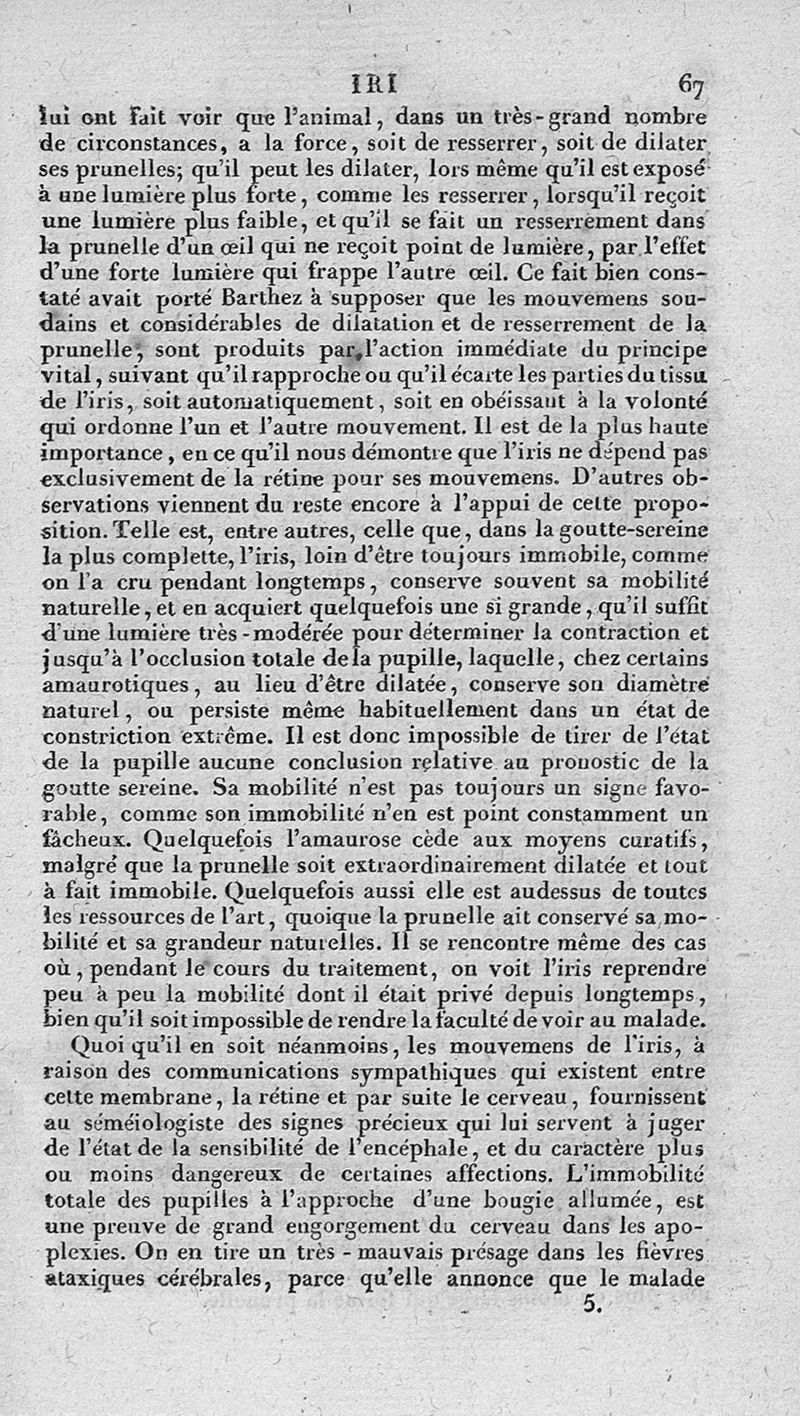 IRI 67

lui ont fait voir que l'animal, dans un très-grand nombre de circonstances, a la force, soit de resserrer, soit de dilater ses prunelles; qu'il peut les dilater, lors même qu'il est exposé à une lumière plus forte, comme les resserrer, lorsqu'il reçoit une lumière plus faible, et qu'il se fait un resserrement dans la prunelle d'un œil qui ne reçoit point de lumière, par l'effet d'une forte lumière qui frappe l'autre œil. Ce fait bien constaté avait porté Barthez à supposer que les mouvemens soudains et considérables de dilatation et de resserrement de la prunelle, sont produits par l'action immédiate du principe vital, suivant qu'il rapproche ou qu'il écarte les parties du tissu de l'iris, soit automatiquement, soit en obéissant à la volonté qui ordonne l'un et l'autre mouvement. Il est de la plus haute importance, en ce qu'il nous démontre que l'iris ne dépend pas exclusivement de la rétine pour ses mouvemens. D'autres observations viennent du reste encore à l'appui de cette proposition. Telle est, entre autres, celle que, dans la goutte-sereine la plus complette, l'iris, loin d'être toujours immobile, comme on l'a cru pendant longtemps, conserve souvent sa mobilité naturelle, et en acquiert quelquefois une si grande, qu'il suffit d'une lumière très-modérée pour déterminer la contraction et jusqu'à l'occlusion totale de la pupille, laquelle, chez certains amaurotiques, au lieu d'être dilatée, conserve son diamètre naturel, ou persiste même habituellement dans un état de constriction extrême. Il est donc impossible de tirer de l'état de la pupille aucune conclusion relative au pronostic de la goutte sereine. Sa mobilité n'est pas toujours un signe favorable, comme son immobilité n'en est point constamment un fâcheux. Quelquefois l'amaurose cède aux moyens curatifs, malgré que la prunelle soit extraordinairement dilatée et tout à fait immobile. Quelquefois aussi elle est audessus de toutes les ressources de l'art, quoique la prunelle ait conservé sa mobilité et sa grandeur naturelles. Il se rencontre même des cas où, pendant le cours du traitement, on voit l'iris reprendre peu à peu la mobilité dont il était privé depuis longtemps, bien qu'il soit impossible de rendre la faculté de voir au malade.

Quoi qu'il en soit néanmoins, les mouvemens de l'iris, à raison des communications sympathiques qui existent entre cette membrane, la rétine et par suite le cerveau, fournissent au séméiologiste des signes précieux qui lui servent à juger de l'état de la sensibilité de l'encéphale, et du caractère plus ou moins dangereux de certaines affections. L'immobilité totale des pupilles à l'approche d'une bougie allumée, est une preuve de grand engorgement du cerveau dans les apoplexies. On en tire un très-mauvais présage dans les fièvres ataxiques cérébrales, parce qu'elle annonce que le malade

5.